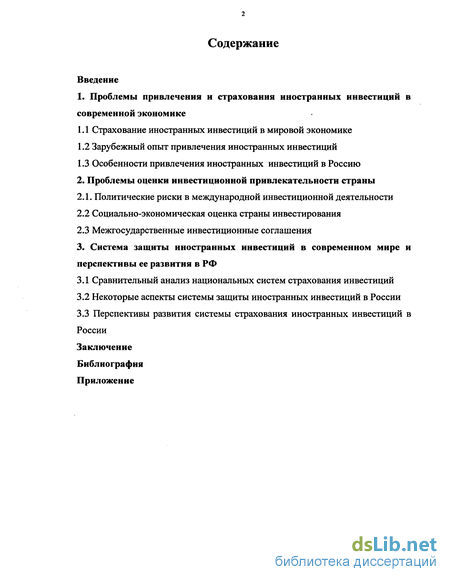 2

Содержание

Введение

1. Проблемы привлечения и страхования иностранных инвестиций в современной экономике

1.1 Страхование иностранных инвестиций в мировой экономике

1.2 Зарубежный опыт привлечения иностранных инвестиций

1.3 Особенности привлечения иностранных инвестиций в Россию

2. Проблемы оценки инвестиционной привлекательности страны

2.1. Политические риски в международной инвестиционной деятельности

2.2 Социально-экономическая оценка страны инвестирования

2.3 Межгосударственные инвестиционные соглашения

3. Система защиты иностранных инвестиций в современном мире и перспективы ее развития в РФ

3.1 Сравнительный анализ национальных систем страхования инвестиций

3.2 Некоторые аспекты системы защиты иностранных инвестиций в России

3.3 Перспективы развития системы страхования иностранных инвестиций в России

Заключение

Библиография

Приложение

dsLib.net
библиотека диссертаций